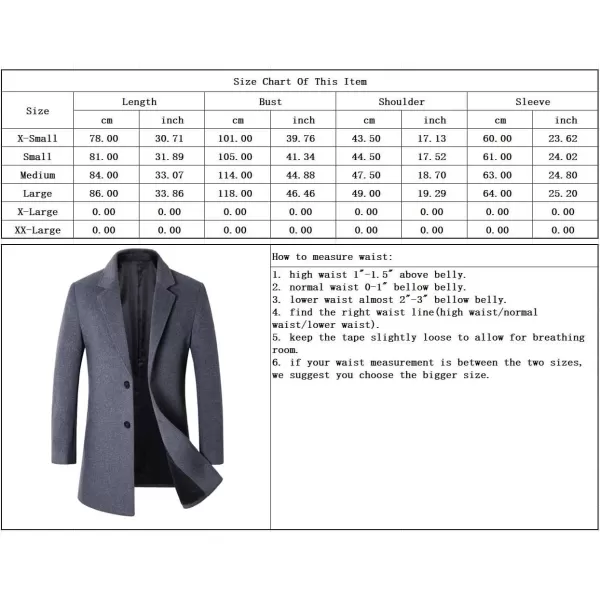 Size Chart Of This Item

| Size | Length cm | Length inch | Bust cm | Bust inch | Shoulder cm | Shoulder inch | Sleeve cm | Sleeve inch |
|---|---|---|---|---|---|---|---|---|
| X-Small | 78.00 | 30.71 | 101.00 | 39.76 | 43.50 | 17.13 | 60.00 | 23.62 |
| Small | 81.00 | 31.89 | 105.00 | 41.34 | 44.50 | 17.52 | 61.00 | 24.02 |
| Medium | 84.00 | 33.07 | 114.00 | 44.88 | 47.50 | 18.70 | 63.00 | 24.80 |
| Large | 86.00 | 33.86 | 118.00 | 46.46 | 49.00 | 19.29 | 64.00 | 25.20 |
| X-Large | 0.00 | 0.00 | 0.00 | 0.00 | 0.00 | 0.00 | 0.00 | 0.00 |
| XX-Large | 0.00 | 0.00 | 0.00 | 0.00 | 0.00 | 0.00 | 0.00 | 0.00 |

How to measure waist:

1. high waist 1"-1.5" above belly.
2. normal waist 0-1" bellow belly.
3. lower waist almost 2"-3" bellow belly.
4. find the right waist line(high waist/normal waist/lower waist).
5. keep the tape slightly loose to allow for breathing room.
6. if your waist measurement is between the two sizes, we suggest you choose the bigger size.